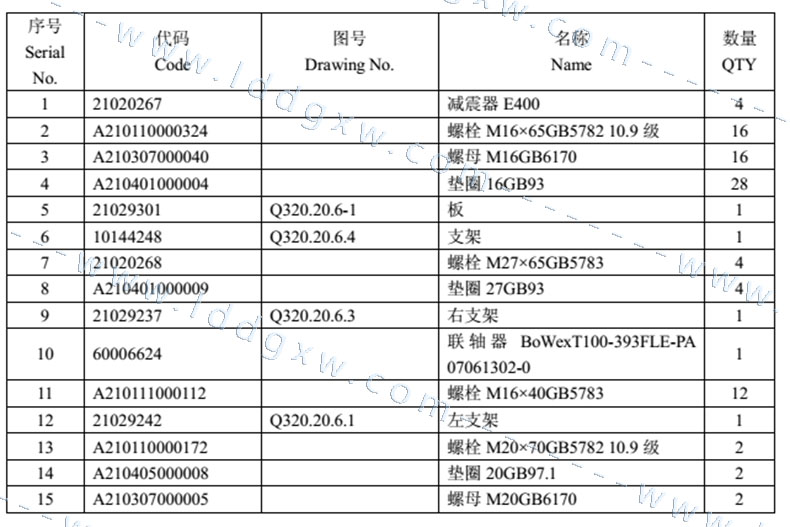 | 序号 Serial No. | 代码 Code | 图号 Drawing No. | 名称 Name | 数量 QTY |
|---|---|---|---|---|
| 1 | 21020267 | | 减震器 E400 | 4 |
| 2 | A210110000324 | | 螺栓 M16×65GB5782 10.9 级 | 16 |
| 3 | A210307000040 | | 螺母 M16GB6170 | 16 |
| 4 | A210401000004 | | 垫圈 16GB93 | 28 |
| 5 | 21029301 | Q320.20.6-1 | 板 | 1 |
| 6 | 10144248 | Q320.20.6.4 | 支架 | 1 |
| 7 | 21020268 | | 螺栓 M27×65GB5783 | 4 |
| 8 | A210401000009 | | 垫圈 27GB93 | 4 |
| 9 | 21029237 | Q320.20.6.3 | 右支架 | 1 |
| 10 | 60006624 | | 联轴器 BoWexT100-393FLE-PA 07061302-0 | 1 |
| 11 | A210111000112 | | 螺栓 M16×40GB5783 | 12 |
| 12 | 21029242 | Q320.20.6.1 | 左支架 | 1 |
| 13 | A210110000172 | | 螺栓 M20×70GB5782 10.9 级 | 2 |
| 14 | A210405000008 | | 垫圈 20GB97.1 | 2 |
| 15 | A210307000005 | | 螺母 M20GB6170 | 2 |

www.lddgxw.com
www.lddgxw.com